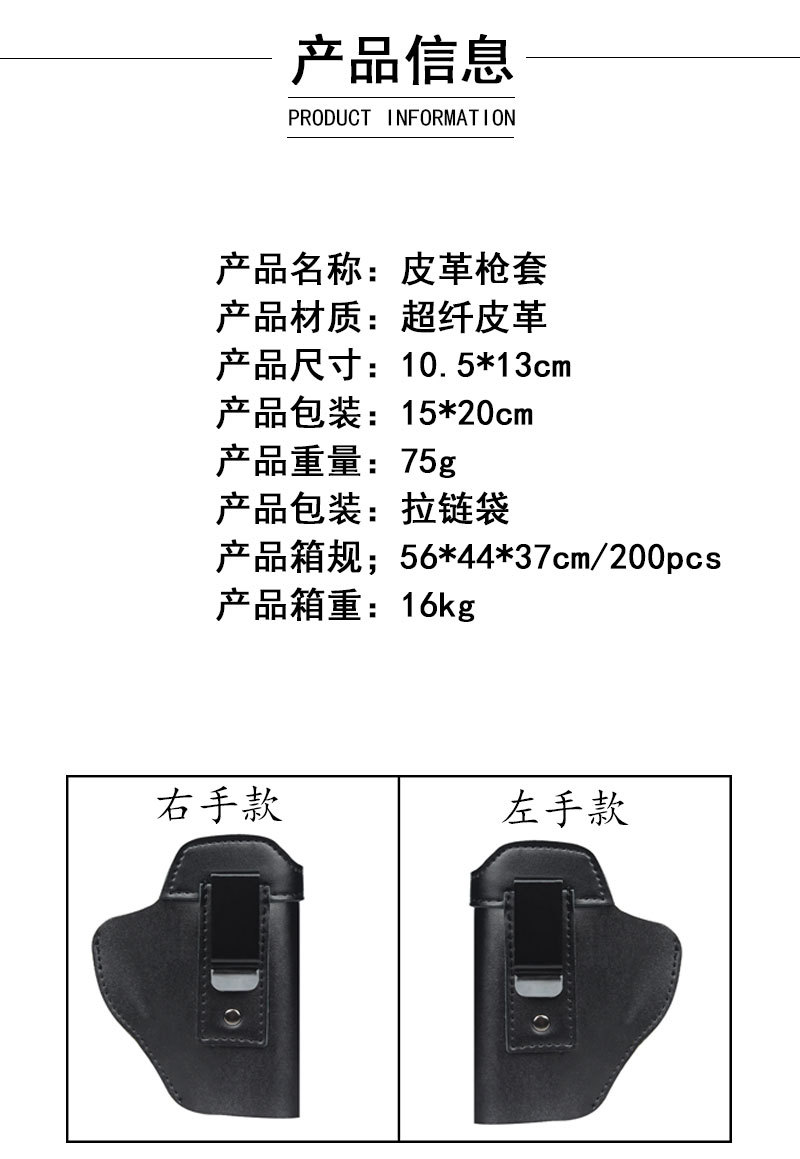 产品信息

PRODUCT INFORMATION

产品名称：皮革枪套
产品材质：超纤皮革
产品尺寸：10.5*13cm
产品包装：15*20cm
产品重量：75g
产品包装：拉链袋
产品箱规；56*44*37cm/200pcs
产品箱重：16kg

右手款

左手款